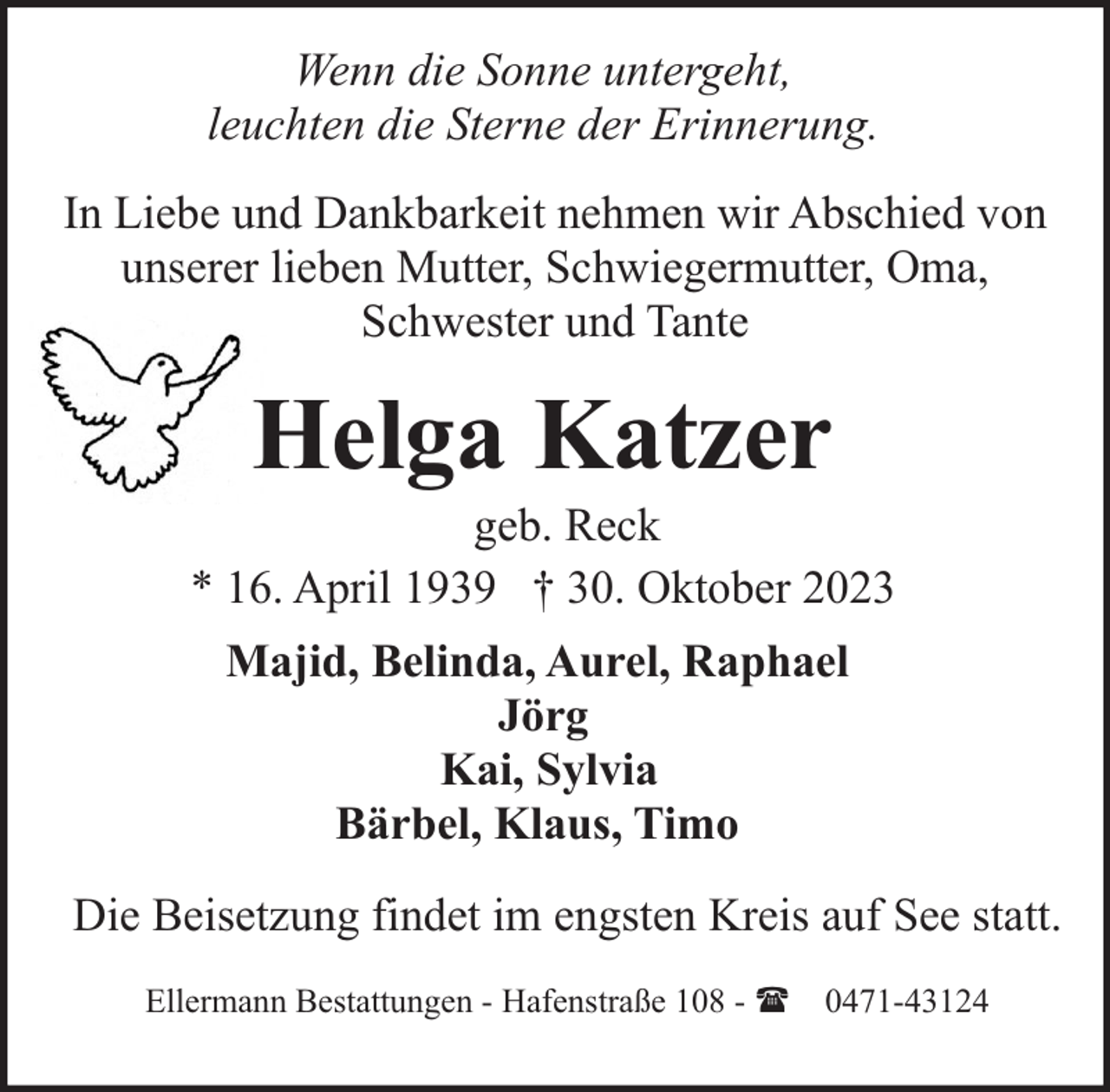 Wenn die Sonne untergeht,
leuchten die Sterne der Erinnerung.

In Liebe und Dankbarkeit nehmen wir Abschied von unserer lieben Mutter, Schwiegermutter, Oma, Schwester und Tante

Helga Katzer

geb. Reck

* 16. April 1939 † 30. Oktober 2023

Majid, Belinda, Aurel, Raphael
Jörg
Kai, Sylvia
Bärbel, Klaus, Timo

Die Beisetzung findet im engsten Kreis auf See statt.

Ellermann Bestattungen - Hafenstraße 108 - ☎ 0471-43124